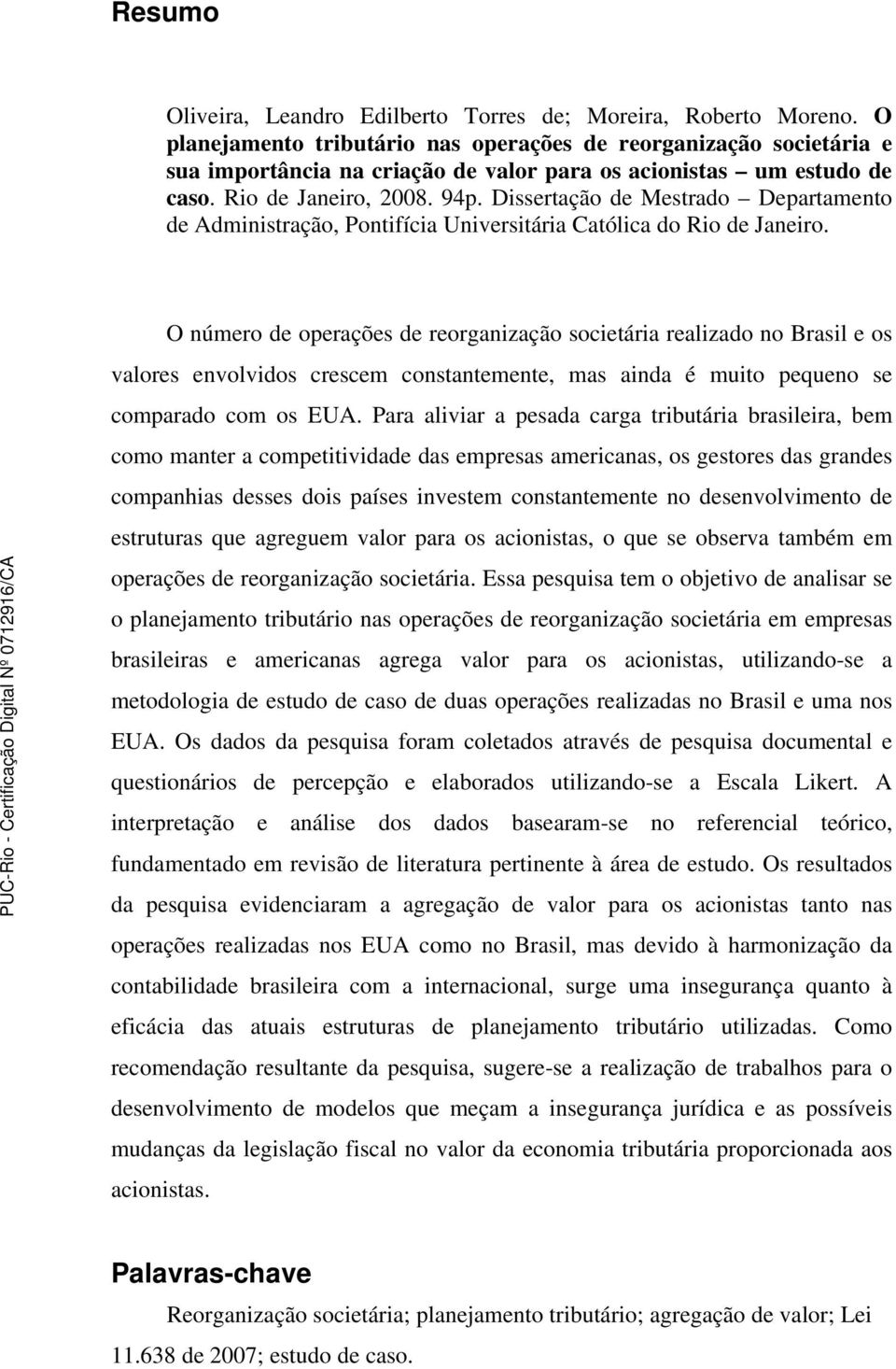 Resumo

Oliveira, Leandro Edilberto Torres de; Moreira, Roberto Moreno. O planejamento tributário nas operações de reorganização societária e sua importância na criação de valor para os acionistas – um estudo de caso. Rio de Janeiro, 2008. 94p. Dissertação de Mestrado – Departamento de Administração, Pontifícia Universitária Católica do Rio de Janeiro.

O número de operações de reorganização societária realizado no Brasil e os valores envolvidos crescem constantemente, mas ainda é muito pequeno se comparado com os EUA. Para aliviar a pesada carga tributária brasileira, bem como manter a competitividade das empresas americanas, os gestores das grandes companhias desses dois países investem constantemente no desenvolvimento de estruturas que agreguem valor para os acionistas, o que se observa também em operações de reorganização societária. Essa pesquisa tem o objetivo de analisar se o planejamento tributário nas operações de reorganização societária em empresas brasileiras e americanas agrega valor para os acionistas, utilizando-se a metodologia de estudo de caso de duas operações realizadas no Brasil e uma nos EUA. Os dados da pesquisa foram coletados através de pesquisa documental e questionários de percepção e elaborados utilizando-se a Escala Likert. A interpretação e análise dos dados basearam-se no referencial teórico, fundamentado em revisão de literatura pertinente à área de estudo. Os resultados da pesquisa evidenciaram a agregação de valor para os acionistas tanto nas operações realizadas nos EUA como no Brasil, mas devido à harmonização da contabilidade brasileira com a internacional, surge uma insegurança quanto à eficácia das atuais estruturas de planejamento tributário utilizadas. Como recomendação resultante da pesquisa, sugere-se a realização de trabalhos para o desenvolvimento de modelos que meçam a insegurança jurídica e as possíveis mudanças da legislação fiscal no valor da economia tributária proporcionada aos acionistas.

Palavras-chave

Reorganização societária; planejamento tributário; agregação de valor; Lei 11.638 de 2007; estudo de caso.

PUC-Rio - Certificação Digital Nº 0712916/CA